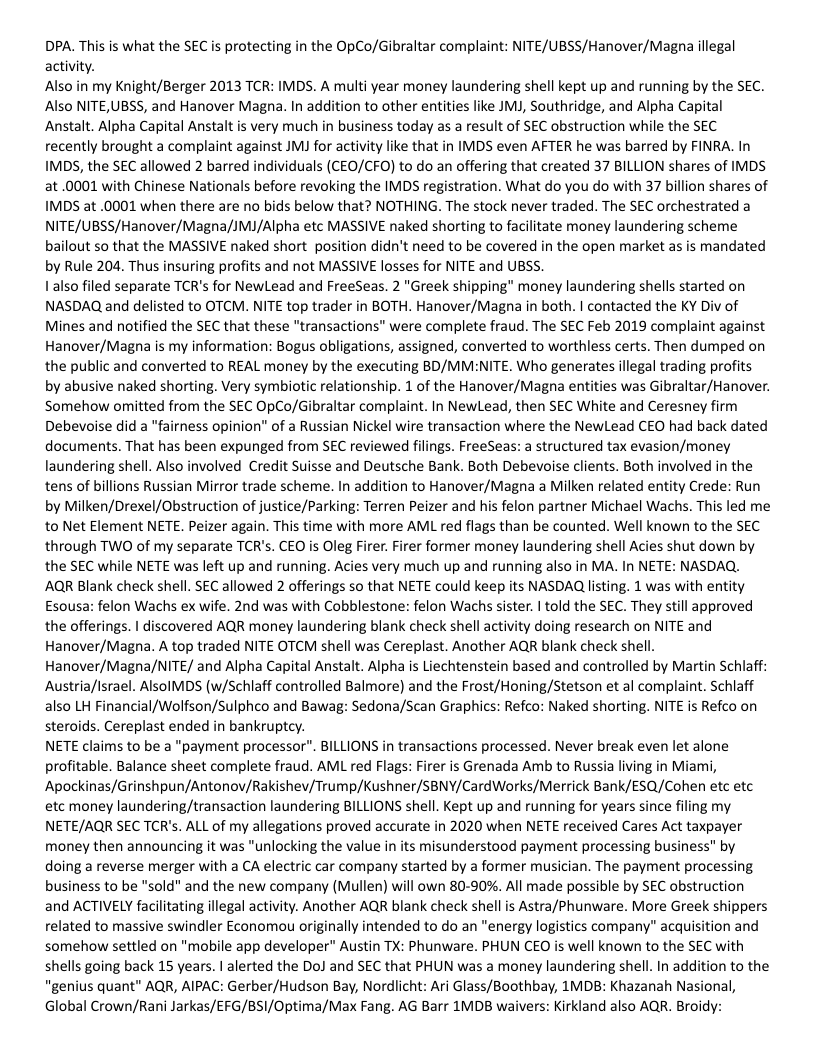 DPA. This is what the SEC is protecting in the OpCo/Gibraltar complaint: NITE/UBSS/Hanover/Magna illegal activity.
Also in my Knight/Berger 2013 TCR: IMDS. A multi year money laundering shell kept up and running by the SEC. Also NITE,UBSS, and Hanover Magna. In addition to other entities like JMJ, Southridge, and Alpha Capital Anstalt. Alpha Capital Anstalt is very much in business today as a result of SEC obstruction while the SEC recently brought a complaint against JMJ for activity like that in IMDS even AFTER he was barred by FINRA. In IMDS, the SEC allowed 2 barred individuals (CEO/CFO) to do an offering that created 37 BILLION shares of IMDS at .0001 with Chinese Nationals before revoking the IMDS registration. What do you do with 37 billion shares of IMDS at .0001 when there are no bids below that? NOTHING. The stock never traded. The SEC orchestrated a NITE/UBSS/Hanover/Magna/JMJ/Alpha etc MASSIVE naked shorting to facilitate money laundering scheme bailout so that the MASSIVE naked short position didn't need to be covered in the open market as is mandated by Rule 204. Thus insuring profits and not MASSIVE losses for NITE and UBSS.
I also filed separate TCR's for NewLead and FreeSeas. 2 "Greek shipping" money laundering shells started on NASDAQ and delisted to OTCM. NITE top trader in BOTH. Hanover/Magna in both. I contacted the KY Div of Mines and notified the SEC that these "transactions" were complete fraud. The SEC Feb 2019 complaint against Hanover/Magna is my information: Bogus obligations, assigned, converted to worthless certs. Then dumped on the public and converted to REAL money by the executing BD/MM:NITE. Who generates illegal trading profits by abusive naked shorting. Very symbiotic relationship. 1 of the Hanover/Magna entities was Gibraltar/Hanover. Somehow omitted from the SEC OpCo/Gibraltar complaint. In NewLead, then SEC White and Ceresney firm Debevoise did a "fairness opinion" of a Russian Nickel wire transaction where the NewLead CEO had back dated documents. That has been expunged from SEC reviewed filings. FreeSeas: a structured tax evasion/money laundering shell. Also involved Credit Suisse and Deutsche Bank. Both Debevoise clients. Both involved in the tens of billions Russian Mirror trade scheme. In addition to Hanover/Magna a Milken related entity Crede: Run by Milken/Drexel/Obstruction of justice/Parking: Terren Peizer and his felon partner Michael Wachs. This led me to Net Element NETE. Peizer again. This time with more AML red flags than be counted. Well known to the SEC through TWO of my separate TCR's. CEO is Oleg Firer. Firer former money laundering shell Acies shut down by the SEC while NETE was left up and running. Acies very much up and running also in MA. In NETE: NASDAQ. AQR Blank check shell. SEC allowed 2 offerings so that NETE could keep its NASDAQ listing. 1 was with entity Esousa: felon Wachs ex wife. 2nd was with Cobblestone: felon Wachs sister. I told the SEC. They still approved the offerings. I discovered AQR money laundering blank check shell activity doing research on NITE and Hanover/Magna. A top traded NITE OTCM shell was Cereplast. Another AQR blank check shell. Hanover/Magna/NITE/ and Alpha Capital Anstalt. Alpha is Liechtenstein based and controlled by Martin Schlaff: Austria/Israel. AlsoIMDS (w/Schlaff controlled Balmore) and the Frost/Honing/Stetson et al complaint. Schlaff also LH Financial/Wolfson/Sulphco and Bawag: Sedona/Scan Graphics: Refco: Naked shorting. NITE is Refco on steroids. Cereplast ended in bankruptcy.
NETE claims to be a "payment processor". BILLIONS in transactions processed. Never break even let alone profitable. Balance sheet complete fraud. AML red Flags: Firer is Grenada Amb to Russia living in Miami, Apockinas/Grinshpun/Antonov/Rakishev/Trump/Kushner/SBNY/CardWorks/Merrick Bank/ESQ/Cohen etc etc etc money laundering/transaction laundering BILLIONS shell. Kept up and running for years since filing my NETE/AQR SEC TCR's. ALL of my allegations proved accurate in 2020 when NETE received Cares Act taxpayer money then announcing it was "unlocking the value in its misunderstood payment processing business" by doing a reverse merger with a CA electric car company started by a former musician. The payment processing business to be "sold" and the new company (Mullen) will own 80-90%. All made possible by SEC obstruction and ACTIVELY facilitating illegal activity. Another AQR blank check shell is Astra/Phunware. More Greek shippers related to massive swindler Economou originally intended to do an "energy logistics company" acquisition and somehow settled on "mobile app developer" Austin TX: Phunware. PHUN CEO is well known to the SEC with shells going back 15 years. I alerted the DoJ and SEC that PHUN was a money laundering shell. In addition to the "genius quant" AQR, AIPAC: Gerber/Hudson Bay, Nordlicht: Ari Glass/Boothbay, 1MDB: Khazanah Nasional, Global Crown/Rani Jarkas/EFG/BSI/Optima/Max Fang. AG Barr 1MDB waivers: Kirkland also AQR. Broidy: